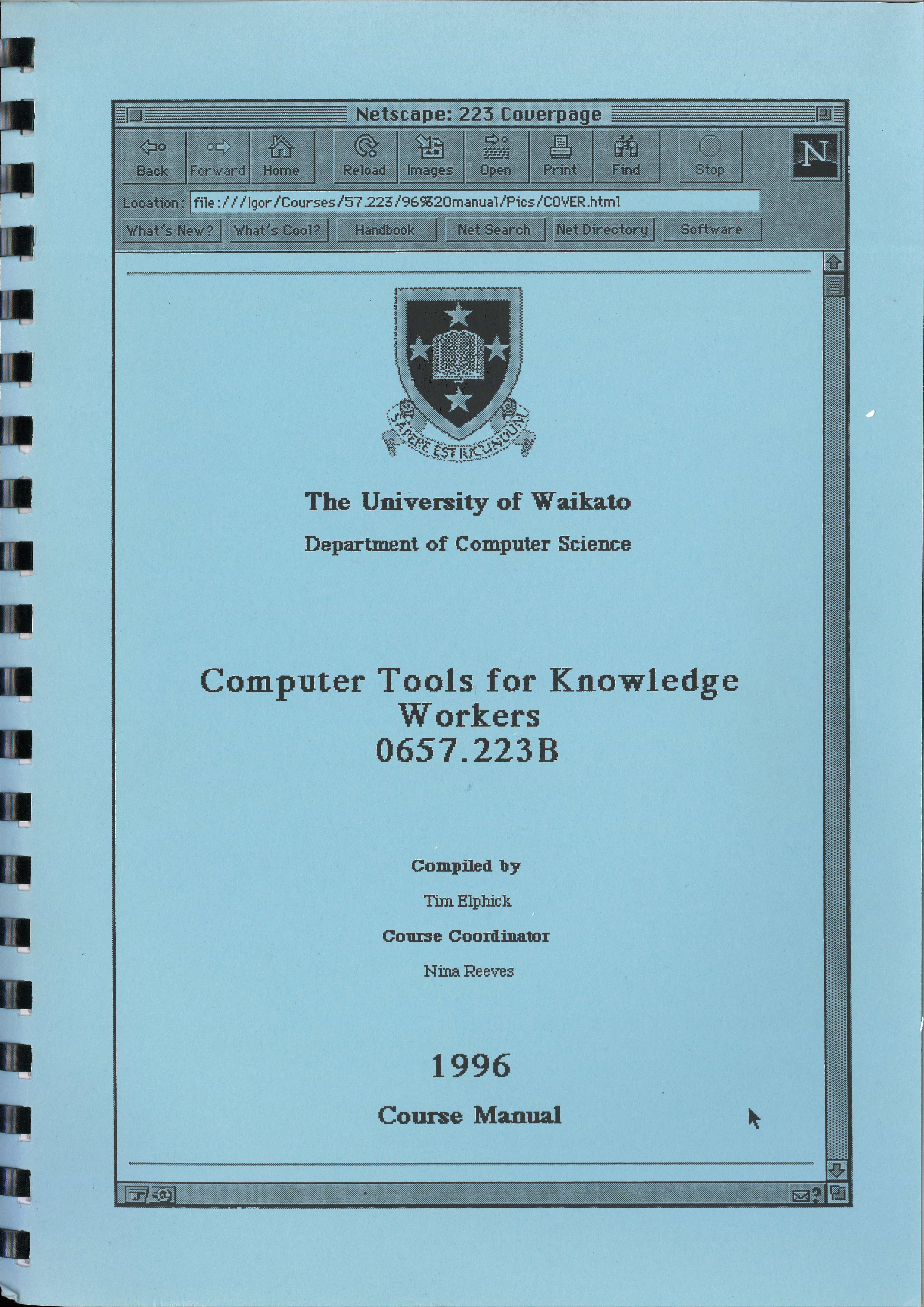 Netscape: 223 Coverpage

Back Forward Home Reload Images Open Print Find Stop

N

Location: file:///Igor/Courses/57.223/96%20manual/Pics/COVER.html

What's New? What's Cool? Handbook Net Search Net Directory Software

SAPERE EST IUCUNDUM

The University of Waikato

Department of Computer Science

Computer Tools for Knowledge Workers
0657.223B

Compiled by

Tim Elphick

Course Coordinator

Nina Reeves

1996

Course Manual